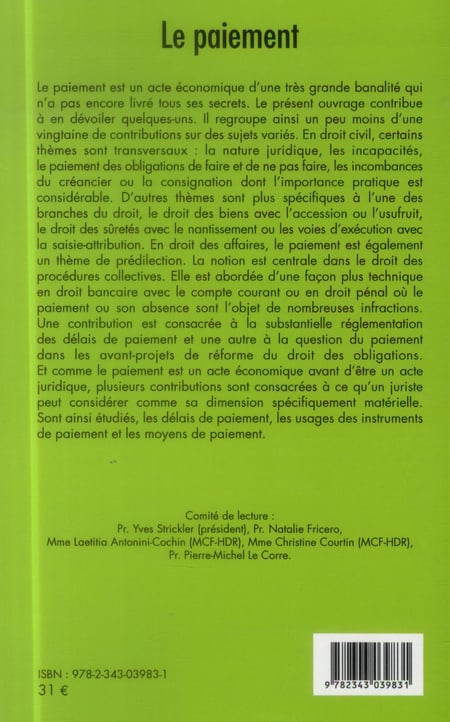 Le paiement

Le paiement est un acte économique d'une très grande banalité qui n'a pas encore livré tous ses secrets. Le présent ouvrage contribue à en dévoiler quelques-uns. Il regroupe ainsi un peu moins d'une vingtaine de contributions sur des sujets variés. En droit civil, certains thèmes sont transversaux : la nature juridique, les incapacités, le paiement des obligations de faire et de ne pas faire, les incombances du créancier ou la consignation dont l'importance pratique est considérable. D'autres thèmes sont plus spécifiques à l'une des branches du droit, le droit des biens avec l'accession ou l'usufruit, le droit des sûretés avec le nantissement ou les voies d'exécution avec la saisie-attribution. En droit des affaires, le paiement est également un thème de prédilection. La notion est centrale dans le droit des procédures collectives. Elle est abordée d'une façon plus technique en droit bancaire avec le compte courant ou en droit pénal où le paiement ou son absence sont l'objet de nombreuses infractions. Une contribution est consacrée à la substantielle réglementation des délais de paiement et une autre à la question du paiement dans les avant-projets de réforme du droit des obligations. Et comme le paiement est un acte économique avant d'être un acte juridique, plusieurs contributions sont consacrées à ce qu'un juriste peut considérer comme sa dimension spécifiquement matérielle. Sont ainsi étudiés, les délais de paiement, les usages des instruments de paiement et les moyens de paiement.

Comité de lecture :
Pr. Yves Strickler (président), Pr. Natalie Fricero,
Mme Laetitia Antonini-Cochin (MCF-HDR), Mme Christine Courtin (MCF-HDR),
Pr. Pierre-Michel Le Corre.

ISBN : 978-2-343-03983-1
31 €

9 782343 039831